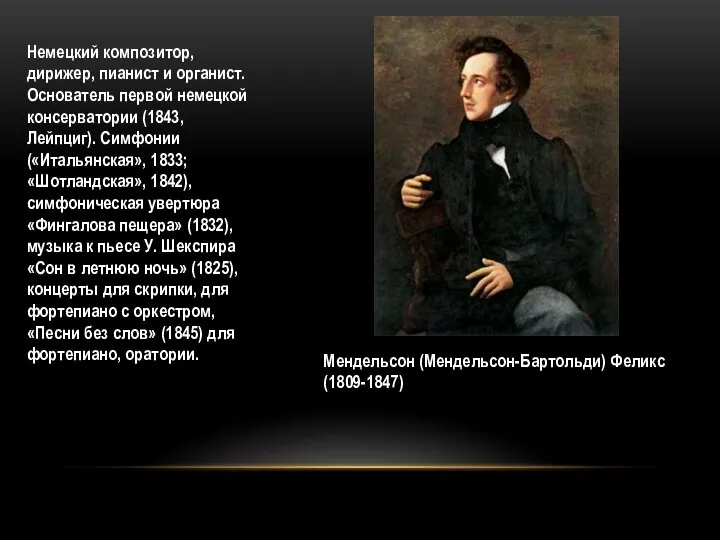 Немецкий композитор, дирижер, пианист и органист. Основатель первой немецкой консерватории (1843, Лейпциг). Симфонии («Итальянская», 1833; «Шотландская», 1842), симфоническая увертюра «Фингалова пещера» (1832), музыка к пьесе У. Шекспира «Сон в летнюю ночь» (1825), концерты для скрипки, для фортепиано с оркестром, «Песни без слов» (1845) для фортепиано, оратории.

Мендельсон (Мендельсон-Бартольди) Феликс (1809-1847)